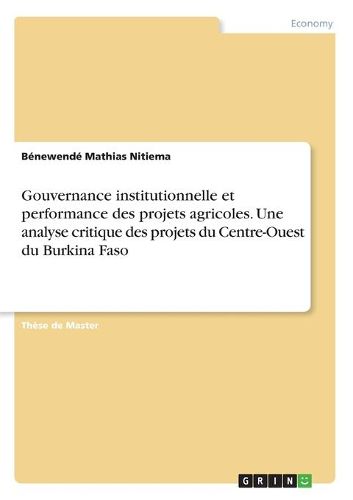 Economy

Bénewendé Mathias Nitiema

Gouvernance institutionnelle et performance des projets agricoles. Une analyse critique des projets du Centre-Ouest du Burkina Faso

Thèse de Master

GRIN